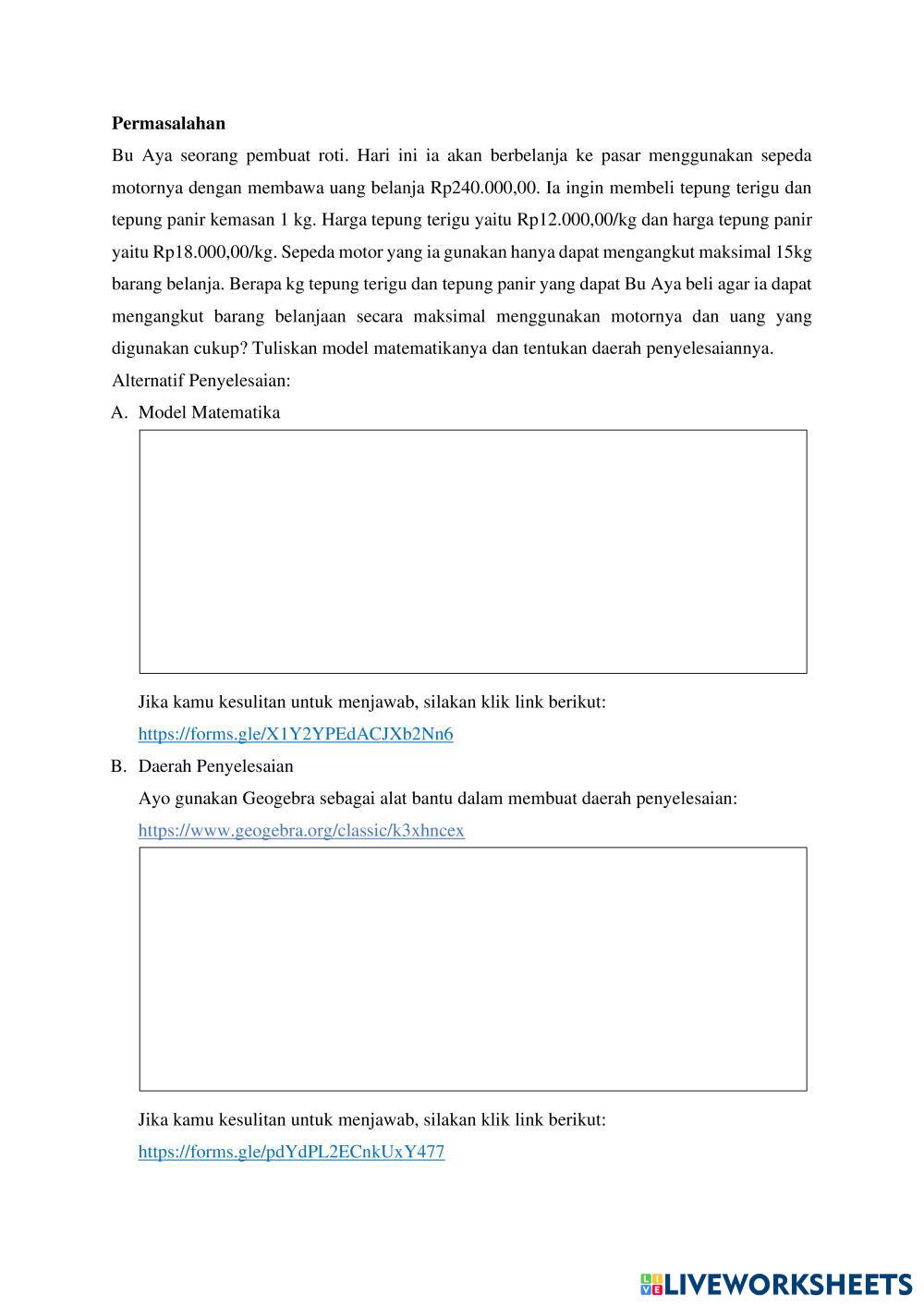 **Permasalahan**

Bu Aya seorang pembuat roti. Hari ini ia akan berbelanja ke pasar menggunakan sepeda motornya dengan membawa uang belanja Rp240.000,00. Ia ingin membeli tepung terigu dan tepung panir kemasan 1 kg. Harga tepung terigu yaitu Rp12.000,00/kg dan harga tepung panir yaitu Rp18.000,00/kg. Sepeda motor yang ia gunakan hanya dapat mengangkut maksimal 15kg barang belanja. Berapa kg tepung terigu dan tepung panir yang dapat Bu Aya beli agar ia dapat mengangkut barang belanjaan secara maksimal menggunakan motornya dan uang yang digunakan cukup? Tuliskan model matematikanya dan tentukan daerah penyelesaiannya.

Alternatif Penyelesaian:

A. Model Matematika

Jika kamu kesulitan untuk menjawab, silakan klik link berikut:
https://forms.gle/X1Y2YPEdACJXb2Nn6

B. Daerah Penyelesaian

Ayo gunakan Geogebra sebagai alat bantu dalam membuat daerah penyelesaian:
https://www.geogebra.org/classic/k3xhncex

Jika kamu kesulitan untuk menjawab, silakan klik link berikut:
https://forms.gle/pdYdPL2ECnkUxY477

LIVEWORKSHEETS